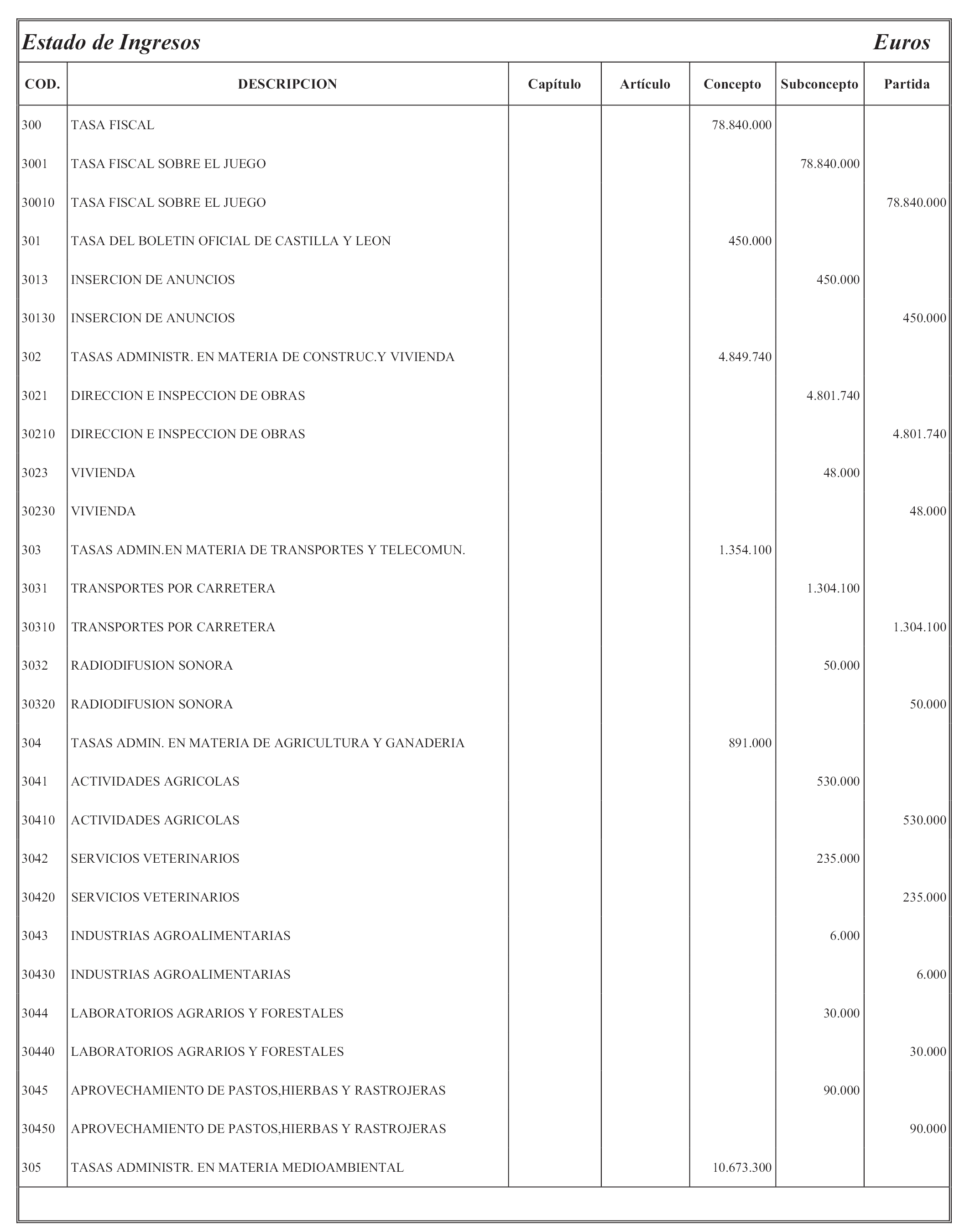 Estado de Ingresos Euros

| COD. | DESCRIPCION | Capítulo | Artículo | Concepto | Subconcepto | Partida |
|---|---|---|---|---|---|---|
| 300 | TASA FISCAL | | | 78.840.000 | | |
| 3001 | TASA FISCAL SOBRE EL JUEGO | | | | 78.840.000 | |
| 30010 | TASA FISCAL SOBRE EL JUEGO | | | | | 78.840.000 |
| 301 | TASA DEL BOLETIN OFICIAL DE CASTILLA Y LEON | | | 450.000 | | |
| 3013 | INSERCION DE ANUNCIOS | | | | 450.000 | |
| 30130 | INSERCION DE ANUNCIOS | | | | | 450.000 |
| 302 | TASAS ADMINISTR. EN MATERIA DE CONSTRUC.Y VIVIENDA | | | 4.849.740 | | |
| 3021 | DIRECCION E INSPECCION DE OBRAS | | | | 4.801.740 | |
| 30210 | DIRECCION E INSPECCION DE OBRAS | | | | | 4.801.740 |
| 3023 | VIVIENDA | | | | 48.000 | |
| 30230 | VIVIENDA | | | | | 48.000 |
| 303 | TASAS ADMIN.EN MATERIA DE TRANSPORTES Y TELECOMUN. | | | 1.354.100 | | |
| 3031 | TRANSPORTES POR CARRETERA | | | | 1.304.100 | |
| 30310 | TRANSPORTES POR CARRETERA | | | | | 1.304.100 |
| 3032 | RADIODIFUSION SONORA | | | | 50.000 | |
| 30320 | RADIODIFUSION SONORA | | | | | 50.000 |
| 304 | TASAS ADMIN. EN MATERIA DE AGRICULTURA Y GANADERIA | | | 891.000 | | |
| 3041 | ACTIVIDADES AGRICOLAS | | | | 530.000 | |
| 30410 | ACTIVIDADES AGRICOLAS | | | | | 530.000 |
| 3042 | SERVICIOS VETERINARIOS | | | | 235.000 | |
| 30420 | SERVICIOS VETERINARIOS | | | | | 235.000 |
| 3043 | INDUSTRIAS AGROALIMENTARIAS | | | | 6.000 | |
| 30430 | INDUSTRIAS AGROALIMENTARIAS | | | | | 6.000 |
| 3044 | LABORATORIOS AGRARIOS Y FORESTALES | | | | 30.000 | |
| 30440 | LABORATORIOS AGRARIOS Y FORESTALES | | | | | 30.000 |
| 3045 | APROVECHAMIENTO DE PASTOS,HIERBAS Y RASTROJERAS | | | | 90.000 | |
| 30450 | APROVECHAMIENTO DE PASTOS,HIERBAS Y RASTROJERAS | | | | | 90.000 |
| 305 | TASAS ADMINISTR. EN MATERIA MEDIOAMBIENTAL | | | 10.673.300 | | |